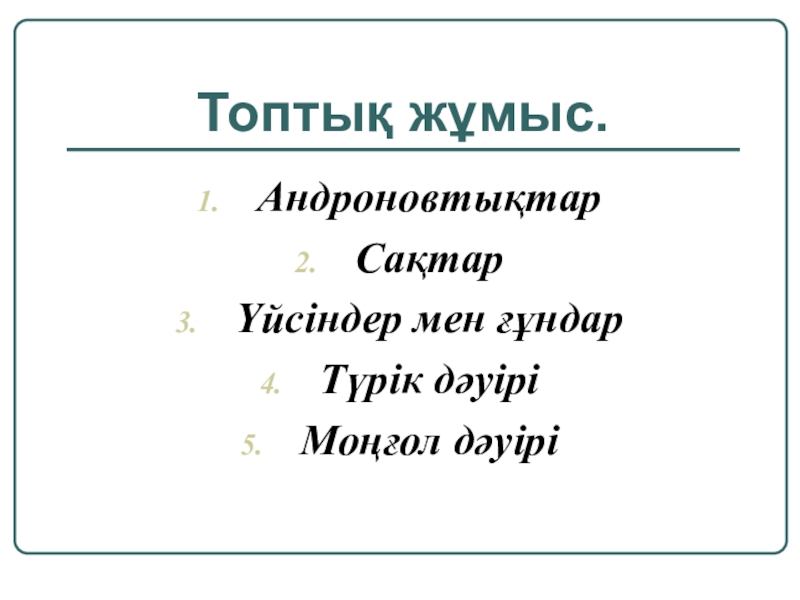 Топтық жұмыс.

1. Андроновтықтар
2. Сақтар
3. Үйсіндер мен ғұндар
4. Түрік дәуірі
5. Моңғол дәуірі